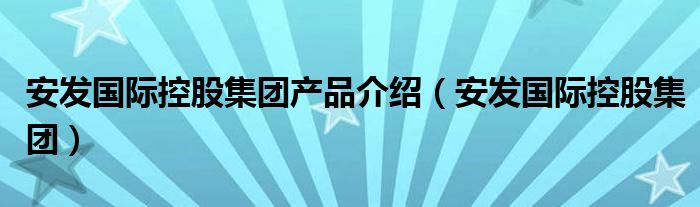 安发国际控股集团产品介绍（安发国际控股集团）